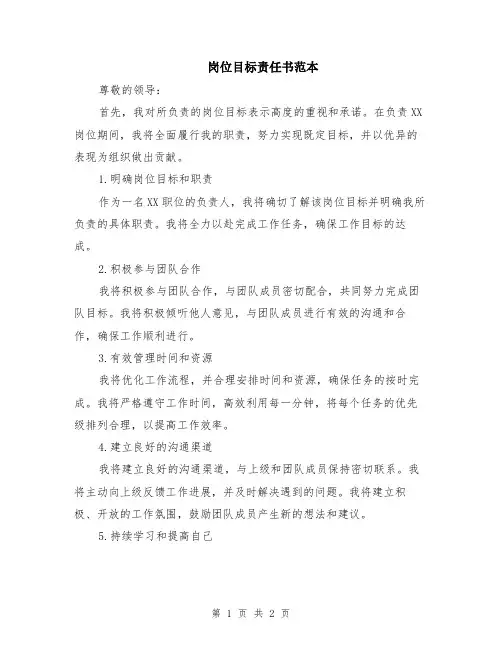 岗位目标责任书范本

尊敬的领导：

首先，我对所负责的岗位目标表示高度的重视和承诺。在负责XX岗位期间，我将全面履行我的职责，努力实现既定目标，并以优异的表现为组织做出贡献。

1.明确岗位目标和职责

作为一名XX职位的负责人，我将确切了解该岗位目标并明确我所负责的具体职责。我将全力以赴完成工作任务，确保工作目标的达成。

2.积极参与团队合作

我将积极参与团队合作，与团队成员密切配合，共同努力完成团队目标。我将积极倾听他人意见，与团队成员进行有效的沟通和合作，确保工作顺利进行。

3.有效管理时间和资源

我将优化工作流程，并合理安排时间和资源，确保任务的按时完成。我将严格遵守工作时间，高效利用每一分钟，将每个任务的优先级排列合理，以提高工作效率。

4.建立良好的沟通渠道

我将建立良好的沟通渠道，与上级和团队成员保持密切联系。我将主动向上级反馈工作进展，并及时解决遇到的问题。我将建立积极、开放的工作氛围，鼓励团队成员产生新的想法和建议。

5.持续学习和提高自己

第 1 页 共 2 页